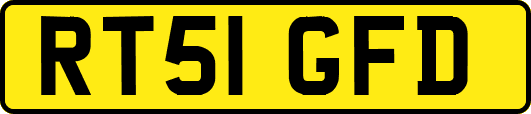 RT51 GFD